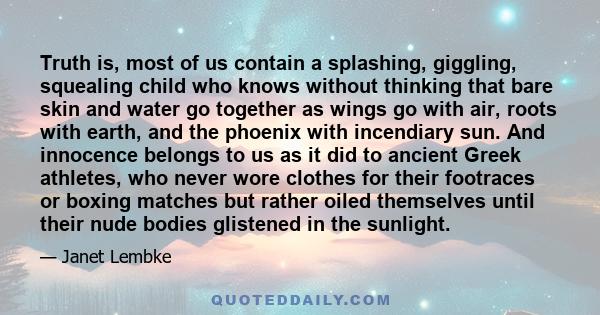 Truth is, most of us contain a splashing, giggling, squealing child who knows without thinking that bare skin and water go together as wings go with air, roots with earth, and the phoenix with incendiary sun. And innocence belongs to us as it did to ancient Greek athletes, who never wore clothes for their footraces or boxing matches but rather oiled themselves until their nude bodies glistened in the sunlight.

— Janet Lembke

QUOTEDDAILY.COM